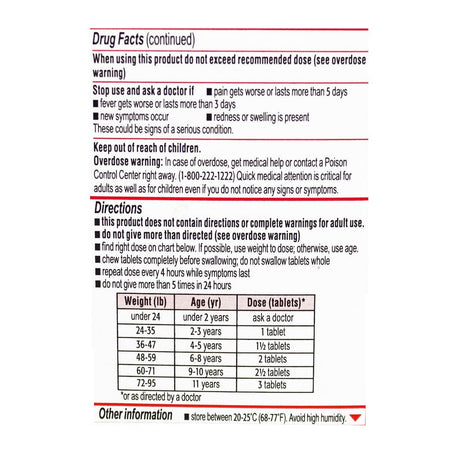 Drug Facts (continued)

When using this product do not exceed recommended dose (see overdose warning)

Stop use and ask a doctor if ■ pain gets worse or lasts more than 5 days
■ fever gets worse or lasts more than 3 days
■ new symptoms occur ■ redness or swelling is present
These could be signs of a serious condition.

Keep out of reach of children.
Overdose warning: In case of overdose, get medical help or contact a Poison Control Center right away. (1-800-222-1222) Quick medical attention is critical for adults as well as for children even if you do not notice any signs or symptoms.

Directions
■ this product does not contain directions or complete warnings for adult use.
■ do not give more than directed (see overdose warning)
■ find right dose on chart below. If possible, use weight to dose; otherwise, use age.
■ chew tablets completely before swallowing; do not swallow tablets whole
■ repeat dose every 4 hours while symptoms last
■ do not give more than 5 times in 24 hours

| Weight (lb) | Age (yr) | Dose (tablets)* |
|---|---|---|
| under 24 | under 2 years | ask a doctor |
| 24-35 | 2-3 years | 1 tablet |
| 36-47 | 4-5 years | 1½ tablets |
| 48-59 | 6-8 years | 2 tablets |
| 60-71 | 9-10 years | 2½ tablets |
| 72-95 | 11 years | 3 tablets |

*or as directed by a doctor

Other information ■ store between 20-25°C (68-77°F). Avoid high humidity.